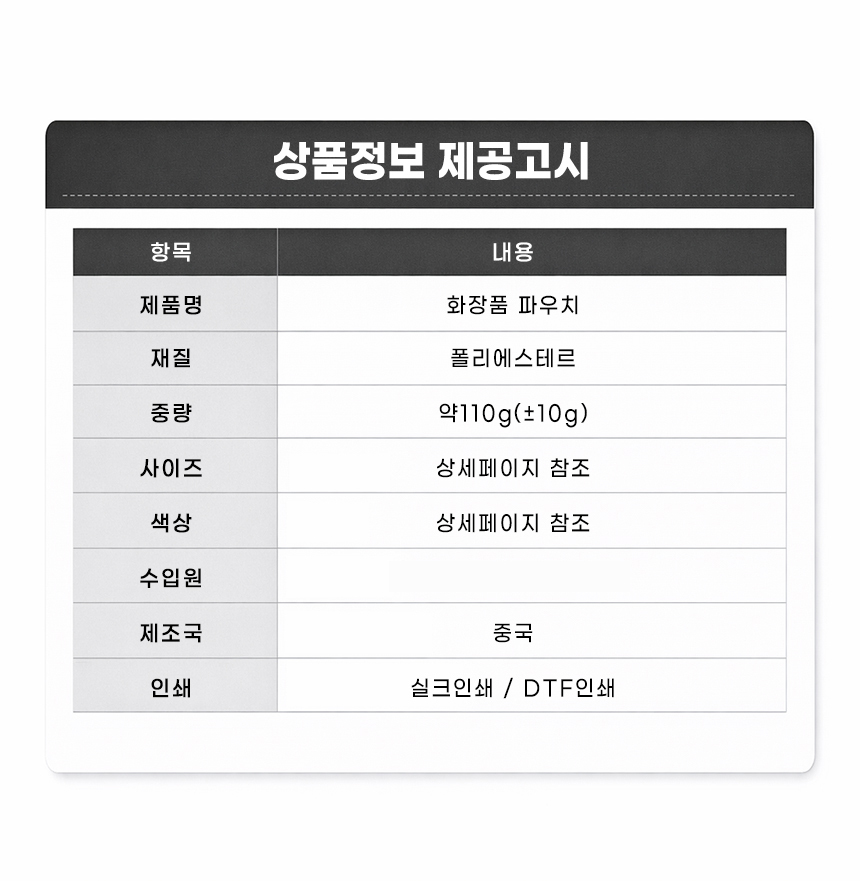 상품정보 제공고시

| 항목 | 내용 |
|---|---|
| 제품명 | 화장품 파우치 |
| 재질 | 폴리에스테르 |
| 중량 | 약110g(±10g) |
| 사이즈 | 상세페이지 참조 |
| 색상 | 상세페이지 참조 |
| 수입원 |  |
| 제조국 | 중국 |
| 인쇄 | 실크인쇄 / DTF인쇄 |